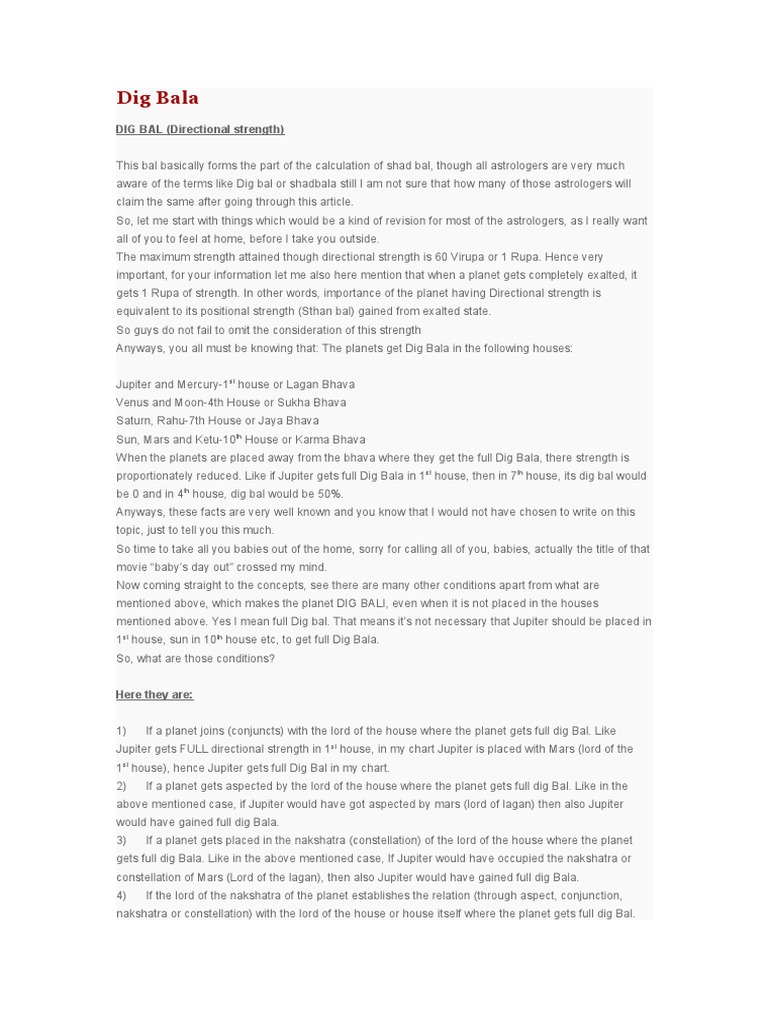 Dig Bala

DIG BAL (Directional strength)

This bal basically forms the part of the calculation of shad bal, though all astrologers are very much aware of the terms like Dig bal or shadbala still I am not sure that how many of those astrologers will claim the same after going through this article.
So, let me start with things which would be a kind of revision for most of the astrologers, as I really want all of you to feel at home, before I take you outside.
The maximum strength attained though directional strength is 60 Virupa or 1 Rupa. Hence very important, for your information let me also here mention that when a planet gets completely exalted, it gets 1 Rupa of strength. In other words, importance of the planet having Directional strength is equivalent to its positional strength (Sthan bal) gained from exalted state.
So guys do not fail to omit the consideration of this strength
Anyways, you all must be knowing that: The planets get Dig Bala in the following houses:

Jupiter and Mercury-1$^{st}$ house or Lagan Bhava
Venus and Moon-4th House or Sukha Bhava
Saturn, Rahu-7th House or Jaya Bhava
Sun, Mars and Ketu-10$^{th}$ House or Karma Bhava
When the planets are placed away from the bhava where they get the full Dig Bala, there strength is proportionately reduced. Like if Jupiter gets full Dig Bala in 1$^{st}$ house, then in 7$^{th}$ house, its dig bal would be 0 and in 4$^{th}$ house, dig bal would be 50%.
Anyways, these facts are very well known and you know that I would not have chosen to write on this topic, just to tell you this much.
So time to take all you babies out of the home, sorry for calling all of you, babies, actually the title of that movie "baby's day out" crossed my mind.
Now coming straight to the concepts, see there are many other conditions apart from what are mentioned above, which makes the planet DIG BALI, even when it is not placed in the houses mentioned above. Yes I mean full Dig bal. That means it's not necessary that Jupiter should be placed in 1$^{st}$ house, sun in 10$^{th}$ house etc, to get full Dig Bala.
So, what are those conditions?

Here they are:

1) If a planet joins (conjuncts) with the lord of the house where the planet gets full dig Bal. Like Jupiter gets FULL directional strength in 1$^{st}$ house, in my chart Jupiter is placed with Mars (lord of the 1$^{st}$ house), hence Jupiter gets full Dig Bal in my chart.
2) If a planet gets aspected by the lord of the house where the planet gets full dig Bal. Like in the above mentioned case, if Jupiter would have got aspected by mars (lord of lagan) then also Jupiter would have gained full dig Bala.
3) If a planet gets placed in the nakshatra (constellation) of the lord of the house where the planet gets full dig Bala. Like in the above mentioned case, If Jupiter would have occupied the nakshatra or constellation of Mars (Lord of the lagan), then also Jupiter would have gained full dig Bala.
4) If the lord of the nakshatra of the planet establishes the relation (through aspect, conjunction, nakshatra or constellation) with the lord of the house or house itself where the planet gets full dig Bal.